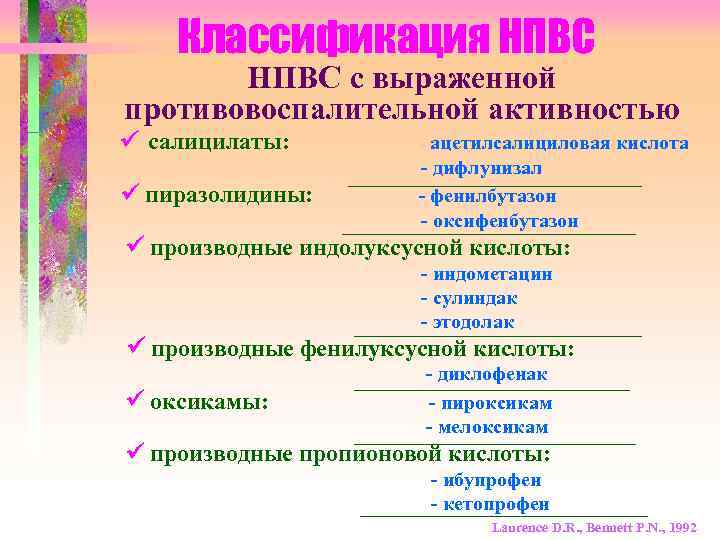 Классификация НПВС

НПВС с выраженной противовоспалительной активностью

✓ салицилаты: - ацетилсалициловая кислота
- дифлунизал

✓ пиразолидины: - фенилбутазон
- оксифенбутазон

✓ производные индолуксусной кислоты:
- индометацин
- сулиндак
- этодолак

✓ производные фенилуксусной кислоты:
- диклофенак

✓ оксикамы: - пироксикам
- мелоксикам

✓ производные пропионовой кислоты:
- ибупрофен
- кетопрофен

Laurence D.R., Bennett P.N., 1992